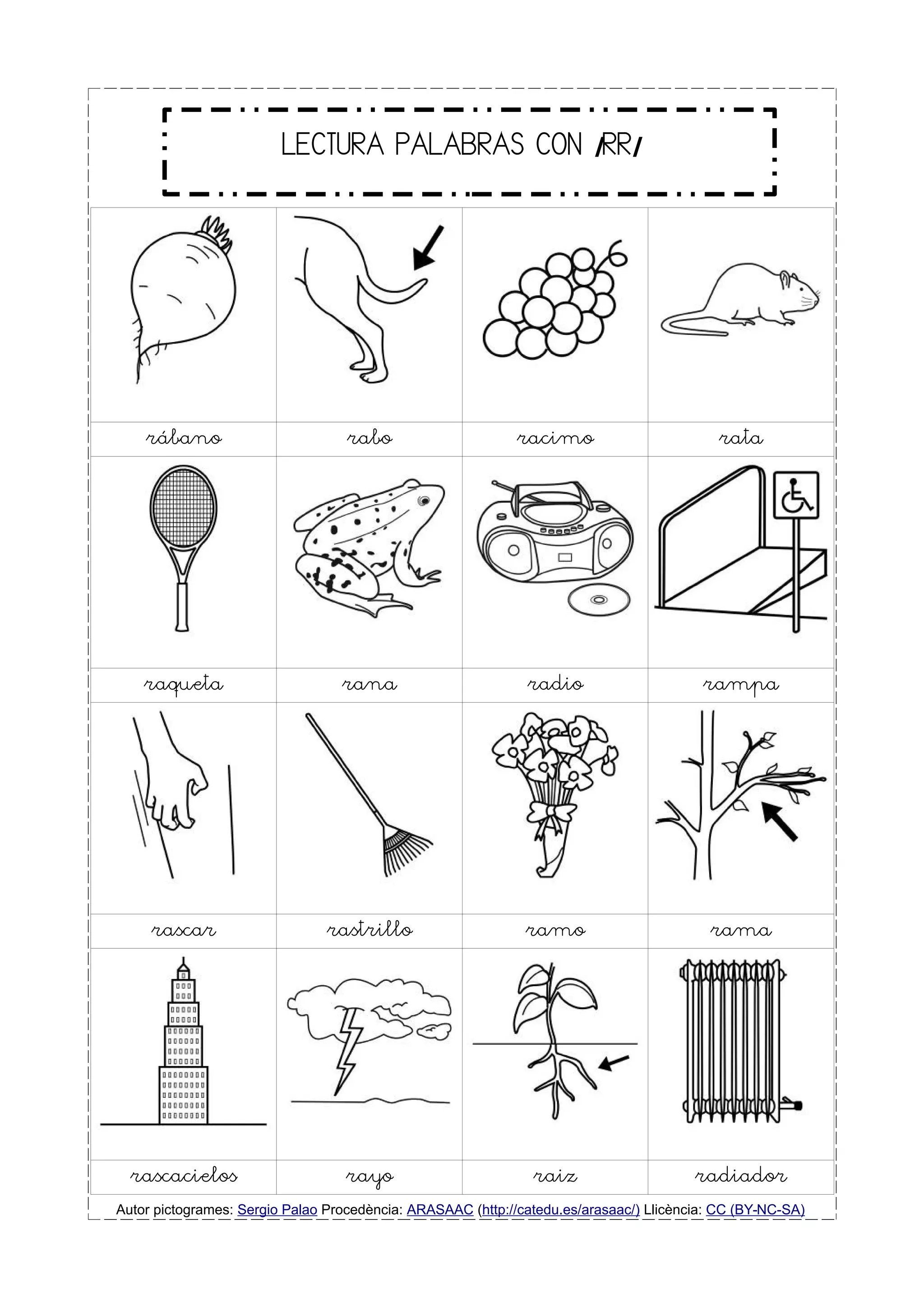 LECTURA PALABRAS CON /RR/

| rábano | rabo | racimo | rata |
|---|---|---|---|
| raqueta | rana | radio | rampa |
| rascar | rastrillo | ramo | rama |
| rascacielos | rayo | raiz | radiador |

Autor pictogrames: Sergio Palao Procedència: ARASAAC (http://catedu.es/arasaac/) Llicència: CC (BY-NC-SA)